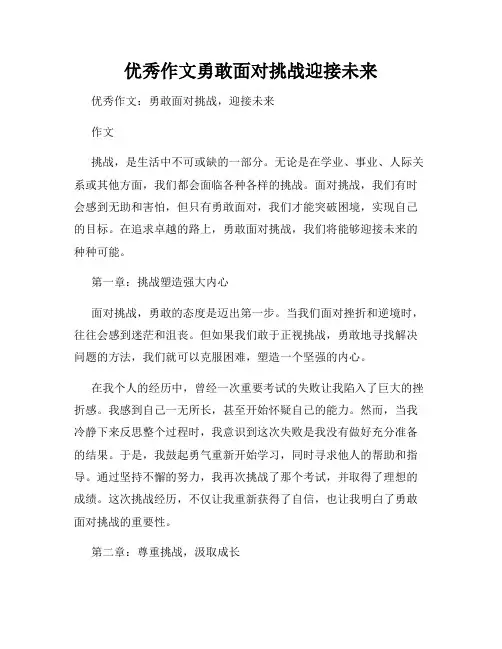 优秀作文勇敢面对挑战迎接未来

优秀作文：勇敢面对挑战，迎接未来

作文

挑战，是生活中不可或缺的一部分。无论是在学业、事业、人际关系或其他方面，我们都会面临各种各样的挑战。面对挑战，我们有时会感到无助和害怕，但只有勇敢面对，我们才能突破困境，实现自己的目标。在追求卓越的路上，勇敢面对挑战，我们将能够迎接未来的种种可能。

第一章：挑战塑造强大内心

面对挑战，勇敢的态度是迈出第一步。当我们面对挫折和逆境时，往往会感到迷茫和沮丧。但如果我们敢于正视挑战，勇敢地寻找解决问题的方法，我们就可以克服困难，塑造一个坚强的内心。

在我个人的经历中，曾经一次重要考试的失败让我陷入了巨大的挫折感。我感到自己一无所长，甚至开始怀疑自己的能力。然而，当我冷静下来反思整个过程时，我意识到这次失败是我没有做好充分准备的结果。于是，我鼓起勇气重新开始学习，同时寻求他人的帮助和指导。通过坚持不懈的努力，我再次挑战了那个考试，并取得了理想的成绩。这次挑战经历，不仅让我重新获得了自信，也让我明白了勇敢面对挑战的重要性。

第二章：尊重挑战，汲取成长